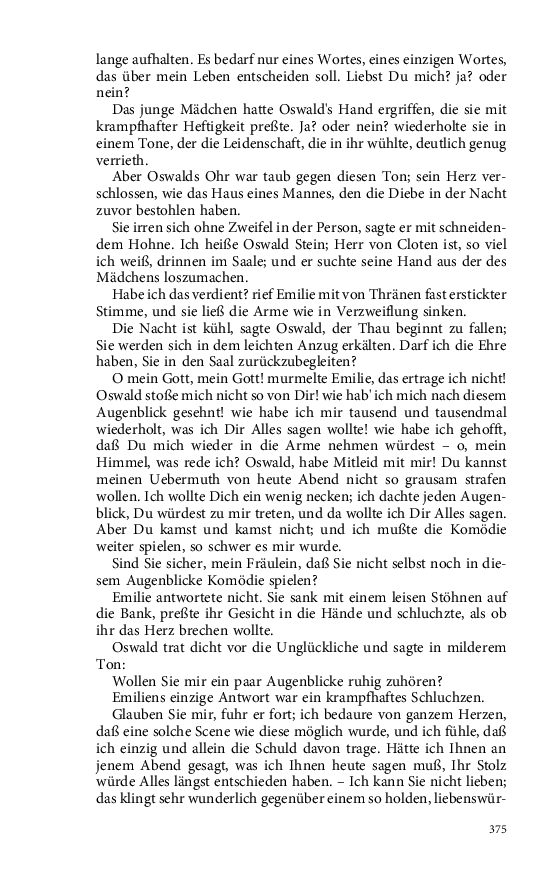 lange aufhalten. Es bedarf nur eines Wortes, eines einzigen Wortes, das über mein Leben entscheiden soll. Liebst Du mich? ja? oder nein?

Das junge Mädchen hatte Oswald's Hand ergriffen, die sie mit krampfhafter Heftigkeit preßte. Ja? oder nein? wiederholte sie in einem Tone, der die Leidenschaft, die in ihr wühlte, deutlich genug verrieth.

Aber Oswalds Ohr war taub gegen diesen Ton; sein Herz verschlossen, wie das Haus eines Mannes, den die Diebe in der Nacht zuvor bestohlen haben.

Sie irren sich ohne Zweifel in der Person, sagte er mit schneidendem Hohne. Ich heiße Oswald Stein; Herr von Cloten ist, so viel ich weiß, drinnen im Saale; und er suchte seine Hand aus der des Mädchens loszumachen.

Habe ich das verdient? rief Emilie mit von Thränen fast erstickter Stimme, und sie ließ die Arme wie in Verzweiflung sinken.

Die Nacht ist kühl, sagte Oswald, der Thau beginnt zu fallen; Sie werden sich in dem leichten Anzug erkälten. Darf ich die Ehre haben, Sie in den Saal zurückzubegleiten?

O mein Gott, mein Gott! murmelte Emilie, das ertrage ich nicht! Oswald stoße mich nicht so von Dir! wie hab' ich mich nach diesem Augenblick gesehnt! wie habe ich mir tausend und tausendmal wiederholt, was ich Dir Alles sagen wollte! wie habe ich gehofft, daß Du mich wieder in die Arme nehmen würdest – o, mein Himmel, was rede ich? Oswald, habe Mitleid mit mir! Du kannst meinen Uebermuth von heute Abend nicht so grausam strafen wollen. Ich wollte Dich ein wenig necken; ich dachte jeden Augenblick, Du würdest zu mir treten, und da wollte ich Dir Alles sagen. Aber Du kamst und kamst nicht; und ich mußte die Komödie weiter spielen, so schwer es mir wurde.

Sind Sie sicher, mein Fräulein, daß Sie nicht selbst noch in diesem Augenblicke Komödie spielen?

Emilie antwortete nicht. Sie sank mit einem leisen Stöhnen auf die Bank, preßte ihr Gesicht in die Hände und schluchzte, als ob ihr das Herz brechen wollte.

Oswald trat dicht vor die Unglückliche und sagte in milderem Ton:

Wollen Sie mir ein paar Augenblicke ruhig zuhören?

Emiliens einzige Antwort war ein krampfhaftes Schluchzen.

Glauben Sie mir, fuhr er fort; ich bedaure von ganzem Herzen, daß eine solche Scene wie diese möglich wurde, und ich fühle, daß ich einzig und allein die Schuld davon trage. Hätte ich Ihnen an jenem Abend gesagt, was ich Ihnen heute sagen muß, Ihr Stolz würde Alles längst entschieden haben. – Ich kann Sie nicht lieben; das klingt sehr wunderlich gegenüber einem so holden, liebenswür-

375